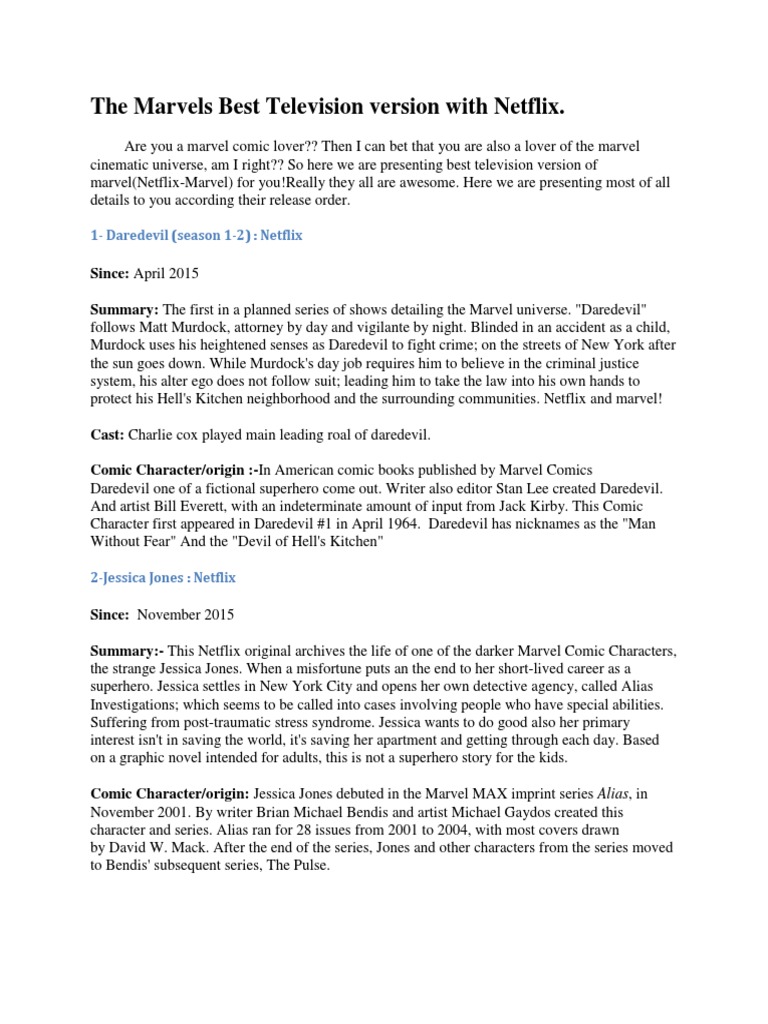 The Marvels Best Television version with Netflix.

Are you a marvel comic lover?? Then I can bet that you are also a lover of the marvel cinematic universe, am I right?? So here we are presenting best television version of marvel(Netflix-Marvel) for you!Really they all are awesome. Here we are presenting most of all details to you according their release order.

1- Daredevil (season 1-2) : Netflix

Since: April 2015

Summary: The first in a planned series of shows detailing the Marvel universe. "Daredevil" follows Matt Murdock, attorney by day and vigilante by night. Blinded in an accident as a child, Murdock uses his heightened senses as Daredevil to fight crime; on the streets of New York after the sun goes down. While Murdock's day job requires him to believe in the criminal justice system, his alter ego does not follow suit; leading him to take the law into his own hands to protect his Hell's Kitchen neighborhood and the surrounding communities. Netflix and marvel!

Cast: Charlie cox played main leading roal of daredevil.

Comic Character/origin :-In American comic books published by Marvel Comics Daredevil one of a fictional superhero come out. Writer also editor Stan Lee created Daredevil. And artist Bill Everett, with an indeterminate amount of input from Jack Kirby. This Comic Character first appeared in Daredevil #1 in April 1964. Daredevil has nicknames as the "Man Without Fear" And the "Devil of Hell's Kitchen"

2-Jessica Jones : Netflix

Since: November 2015

Summary:- This Netflix original archives the life of one of the darker Marvel Comic Characters, the strange Jessica Jones. When a misfortune puts an the end to her short-lived career as a superhero. Jessica settles in New York City and opens her own detective agency, called Alias Investigations; which seems to be called into cases involving people who have special abilities. Suffering from post-traumatic stress syndrome. Jessica wants to do good also her primary interest isn't in saving the world, it's saving her apartment and getting through each day. Based on a graphic novel intended for adults, this is not a superhero story for the kids.

Comic Character/origin: Jessica Jones debuted in the Marvel MAX imprint series Alias, in November 2001. By writer Brian Michael Bendis and artist Michael Gaydos created this character and series. Alias ran for 28 issues from 2001 to 2004, with most covers drawn by David W. Mack. After the end of the series, Jones and other characters from the series moved to Bendis' subsequent series, The Pulse.